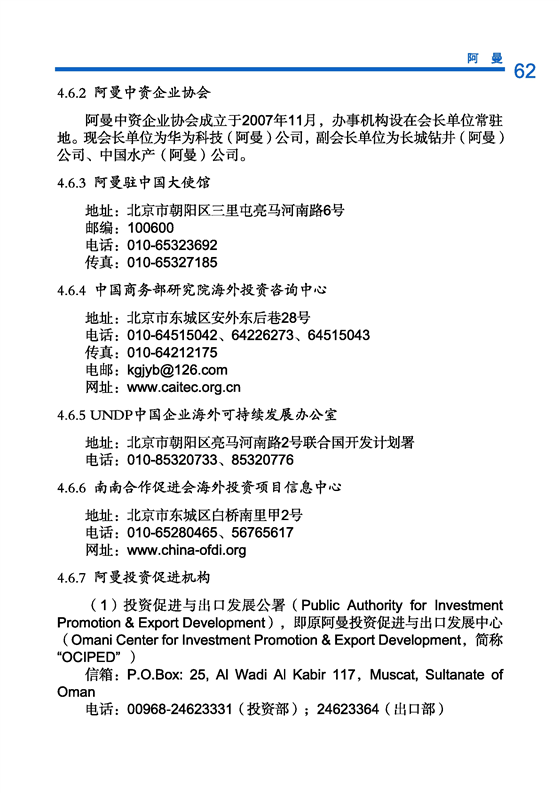 阿曼 62

4.6.2 阿曼中资企业协会

阿曼中资企业协会成立于2007年11月，办事机构设在会长单位常驻地。现会长单位为华为科技（阿曼）公司，副会长单位为长城钻井（阿曼）公司、中国水产（阿曼）公司。

4.6.3 阿曼驻中国大使馆

地址：北京市朝阳区三里屯亮马河南路6号
邮编：100600
电话：010-65323692
传真：010-65327185

4.6.4 中国商务部研究院海外投资咨询中心

地址：北京市东城区安外东后巷28号
电话：010-64515042、64226273、64515043
传真：010-64212175
电邮：kgjyb@126.com
网址：www.caitec.org.cn

4.6.5 UNDP中国企业海外可持续发展办公室

地址：北京市朝阳区亮马河南路2号联合国开发计划署
电话：010-85320733、85320776

4.6.6 南南合作促进会海外投资项目信息中心

地址：北京市东城区白桥南里甲2号
电话：010-65280465、56765617
网址：www.china-ofdi.org

4.6.7 阿曼投资促进机构

（1）投资促进与出口发展公署（Public Authority for Investment Promotion & Export Development），即原阿曼投资促进与出口发展中心（Omani Center for Investment Promotion & Export Development，简称“OCIPED”）
信箱：P.O.Box: 25, Al Wadi Al Kabir 117，Muscat, Sultanate of Oman
电话：00968-24623331（投资部）；24623364（出口部）